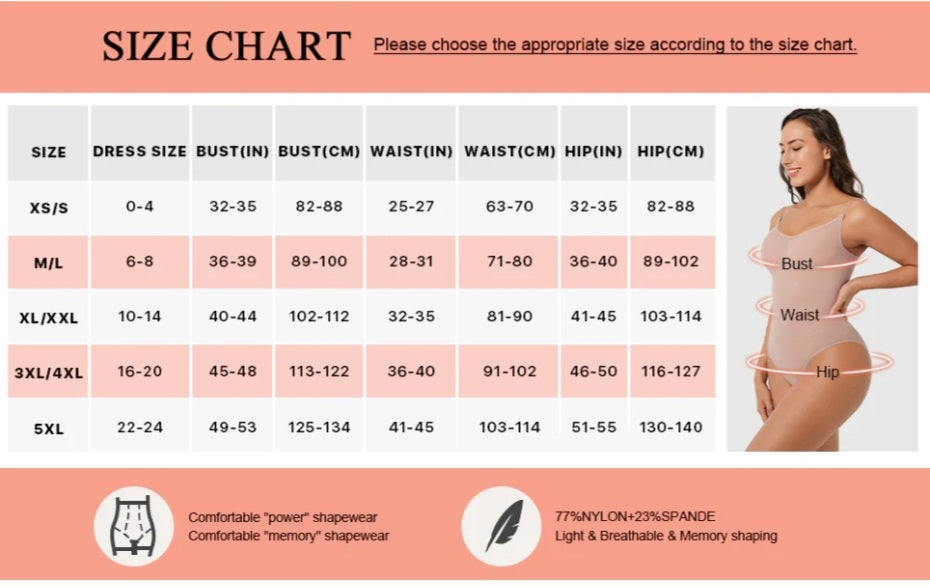 SIZE CHART Please choose the appropriate size according to the size chart.

| SIZE | DRESS SIZE | BUST(IN) | BUST(CM) | WAIST(IN) | WAIST(CM) | HIP(IN) | HIP(CM) |
|---|---|---|---|---|---|---|---|
| XS/S | 0-4 | 32-35 | 82-88 | 25-27 | 63-70 | 32-35 | 82-88 |
| M/L | 6-8 | 36-39 | 89-100 | 28-31 | 71-80 | 36-40 | 89-102 |
| XL/XXL | 10-14 | 40-44 | 102-112 | 32-35 | 81-90 | 41-45 | 103-114 |
| 3XL/4XL | 16-20 | 45-48 | 113-122 | 36-40 | 91-102 | 46-50 | 116-127 |
| 5XL | 22-24 | 49-53 | 125-134 | 41-45 | 103-114 | 51-55 | 130-140 |

Bust
Waist
Hip

Comfortable "power" shapewear
Comfortable "memory" shapewear

77%NYLON+23%SPANDE
Light & Breathable & Memory shaping